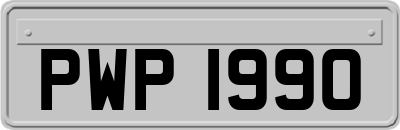 PWP 1990